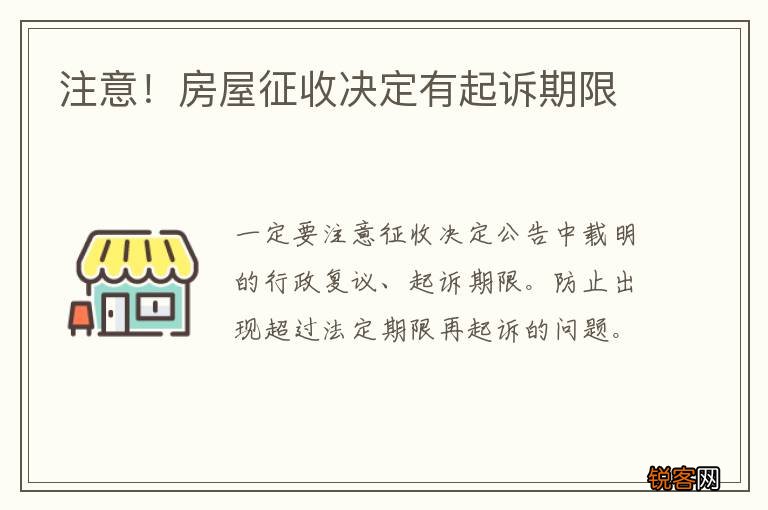 注意！房屋征收决定有起诉期限

一定要注意征收决定公告中载明的行政复议、起诉期限。防止出现超过法定期限再起诉的问题。

锐客网